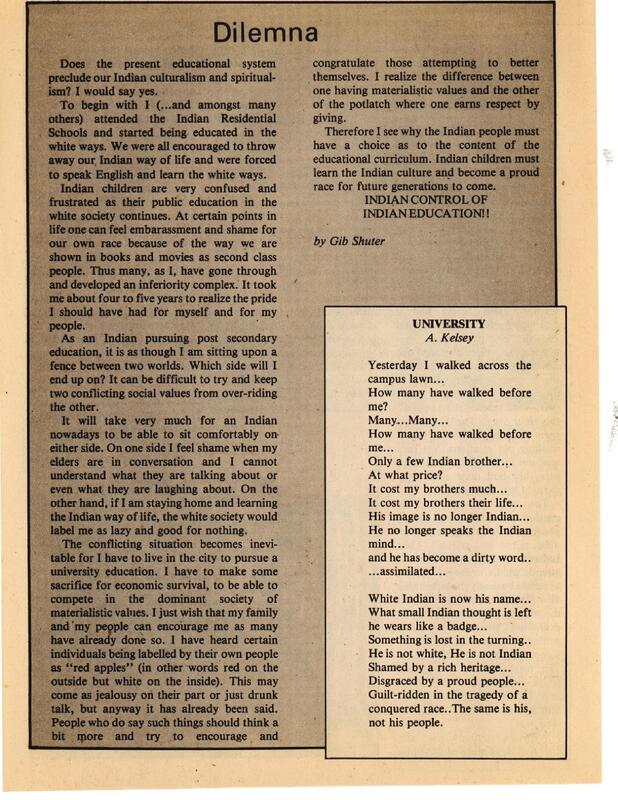 Dilemna

Does the present educational system preclude our Indian culturalism and spiritualism? I would say yes.

To begin with I (...and amongst many others) attended the Indian Residential Schools and started being educated in the white ways. We were all encouraged to throw away our Indian way of life and were forced to speak English and learn the white ways.

Indian children are very confused and frustrated as their public education in the white society continues. At certain points in life one can feel embarassment and shame for our own race because of the way we are shown in books and movies as second class people. Thus many, as I, have gone through and developed an inferiority complex. It took me about four to five years to realize the pride I should have had for myself and for my people.

As an Indian pursuing post secondary education, it is as though I am sitting upon a fence between two worlds. Which side will I end up on? It can be difficult to try and keep two conflicting social values from over-riding the other.

It will take very much for an Indian nowadays to be able to sit comfortably on either side. On one side I feel shame when my elders are in conversation and I cannot understand what they are talking about or even what they are laughing about. On the other hand, if I am staying home and learning the Indian way of life, the white society would label me as lazy and good for nothing.

The conflicting situation becomes inevitable for I have to live in the city to pursue a university education. I have to make some sacrifice for economic survival, to be able to compete in the dominant society of materialistic values. I just wish that my family and my people can encourage me as many have already done so. I have heard certain individuals being labelled by their own people as "red apples" (in other words red on the outside but white on the inside). This may come as jealousy on their part or just drunk talk, but anyway it has already been said. People who do say such things should think a bit more and try to encourage and congratulate those attempting to better themselves. I realize the difference between one having materialistic values and the other of the potlatch where one earns respect by giving.

Therefore I see why the Indian people must have a choice as to the content of the educational curriculum. Indian children must learn the Indian culture and become a proud race for future generations to come.

INDIAN CONTROL OF INDIAN EDUCATION!!

by Gib Shuter

UNIVERSITY
A. Kelsey

Yesterday I walked across the campus lawn...
How many have walked before me?
Many...Many...
How many have walked before me...
Only a few Indian brother...
At what price?
It cost my brothers much...
It cost my brothers their life...
His image is no longer Indian...
He no longer speaks the Indian mind...
and he has become a dirty word..
...assimilated...

White Indian is now his name...
What small Indian thought is left he wears like a badge...
Something is lost in the turning..
He is not white, He is not Indian
Shamed by a rich heritage...
Disgraced by a proud people...
Guilt-ridden in the tragedy of a conquered race..The same is his, not his people.